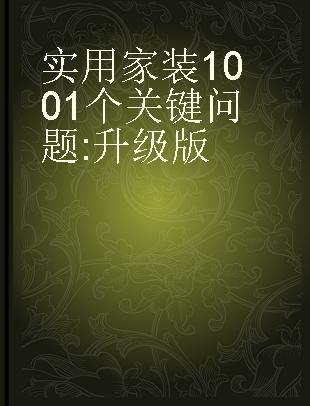 实用家装1001个关键问题:升级版